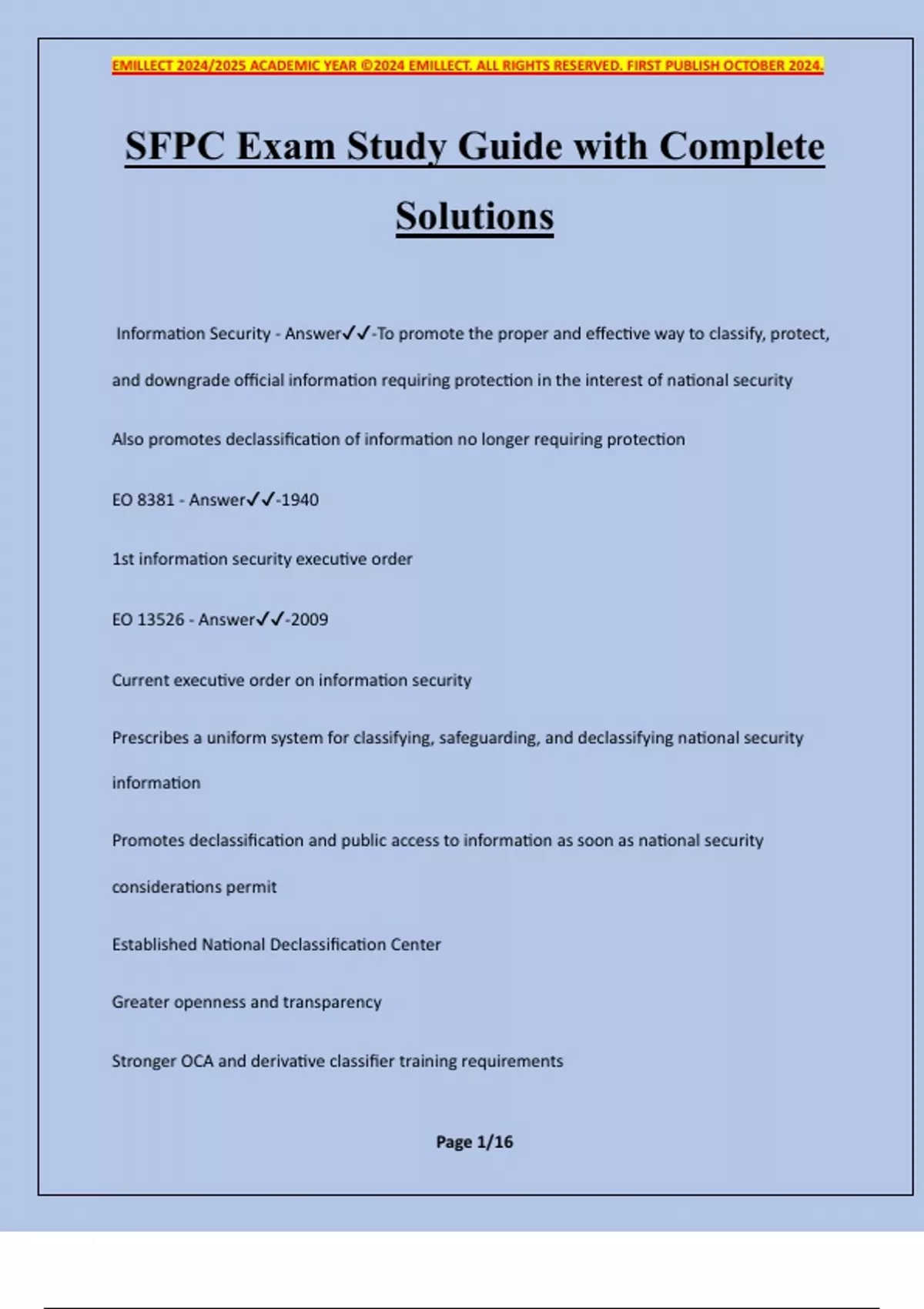 EMILLECT 2024/2025 ACADEMIC YEAR ©2024 EMILLECT. ALL RIGHTS RESERVED. FIRST PUBLISH OCTOBER 2024.

SFPC Exam Study Guide with Complete Solutions

Information Security - Answer✓✓-To promote the proper and effective way to classify, protect, and downgrade official information requiring protection in the interest of national security

Also promotes declassification of information no longer requiring protection

EO 8381 - Answer✓✓-1940

1st information security executive order

EO 13526 - Answer✓✓-2009

Current executive order on information security

Prescribes a uniform system for classifying, safeguarding, and declassifying national security information

Promotes declassification and public access to information as soon as national security considerations permit

Established National Declassification Center

Greater openness and transparency

Stronger OCA and derivative classifier training requirements

Page 1/16